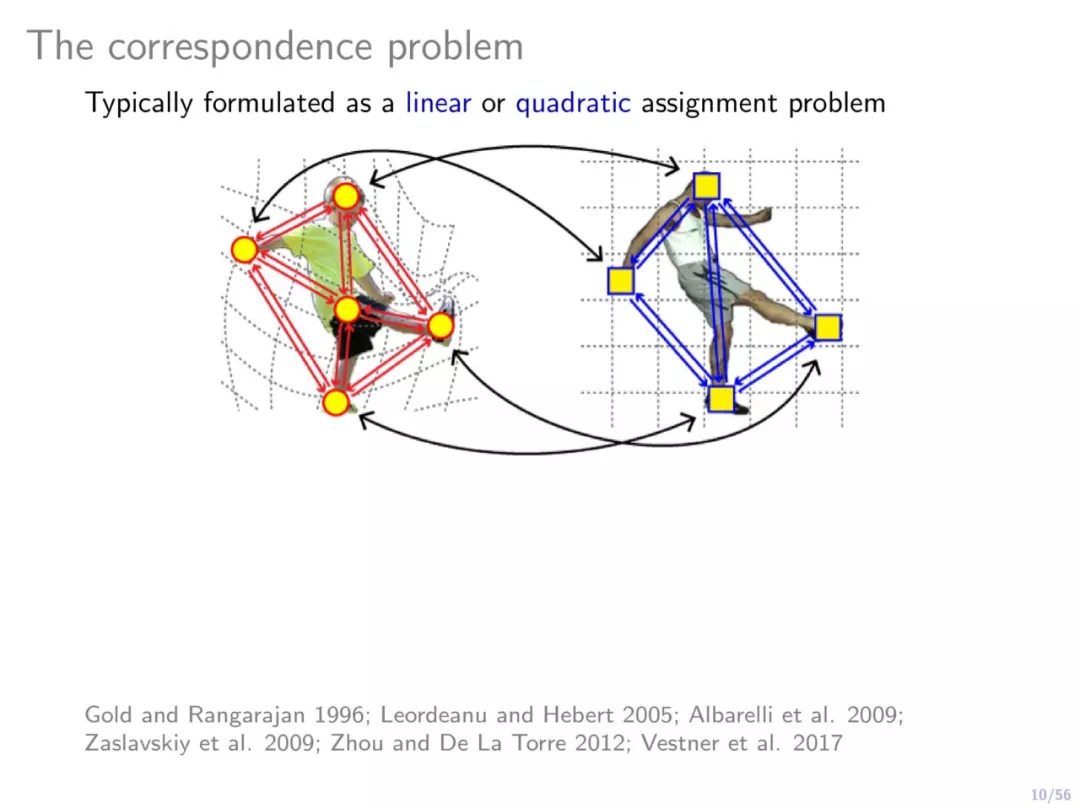 The correspondence problem

Typically formulated as a linear or quadratic assignment problem

Gold and Rangarajan 1996; Leordeanu and Hebert 2005; Albarelli et al. 2009; Zaslavskiy et al. 2009; Zhou and De La Torre 2012; Vestner et al. 2017

10/56